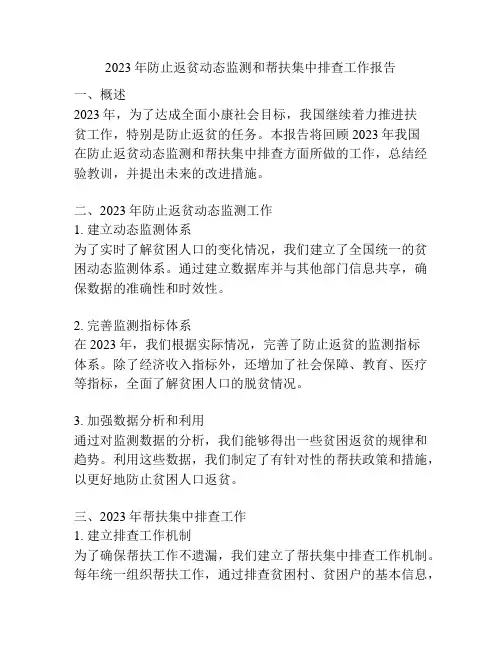 2023年防止返贫动态监测和帮扶集中排查工作报告

一、概述
2023年，为了达成全面小康社会目标，我国继续着力推进扶贫工作，特别是防止返贫的任务。本报告将回顾2023年我国在防止返贫动态监测和帮扶集中排查方面所做的工作，总结经验教训，并提出未来的改进措施。

二、2023年防止返贫动态监测工作
1. 建立动态监测体系
为了实时了解贫困人口的变化情况，我们建立了全国统一的贫困动态监测体系。通过建立数据库并与其他部门信息共享，确保数据的准确性和时效性。

2. 完善监测指标体系
在2023年，我们根据实际情况，完善了防止返贫的监测指标体系。除了经济收入指标外，还增加了社会保障、教育、医疗等指标，全面了解贫困人口的脱贫情况。

3. 加强数据分析和利用
通过对监测数据的分析，我们能够得出一些贫困返贫的规律和趋势。利用这些数据，我们制定了有针对性的帮扶政策和措施，以更好地防止贫困人口返贫。

三、2023年帮扶集中排查工作
1. 建立排查工作机制
为了确保帮扶工作不遗漏，我们建立了帮扶集中排查工作机制。每年统一组织帮扶工作，通过排查贫困村、贫困户的基本信息，